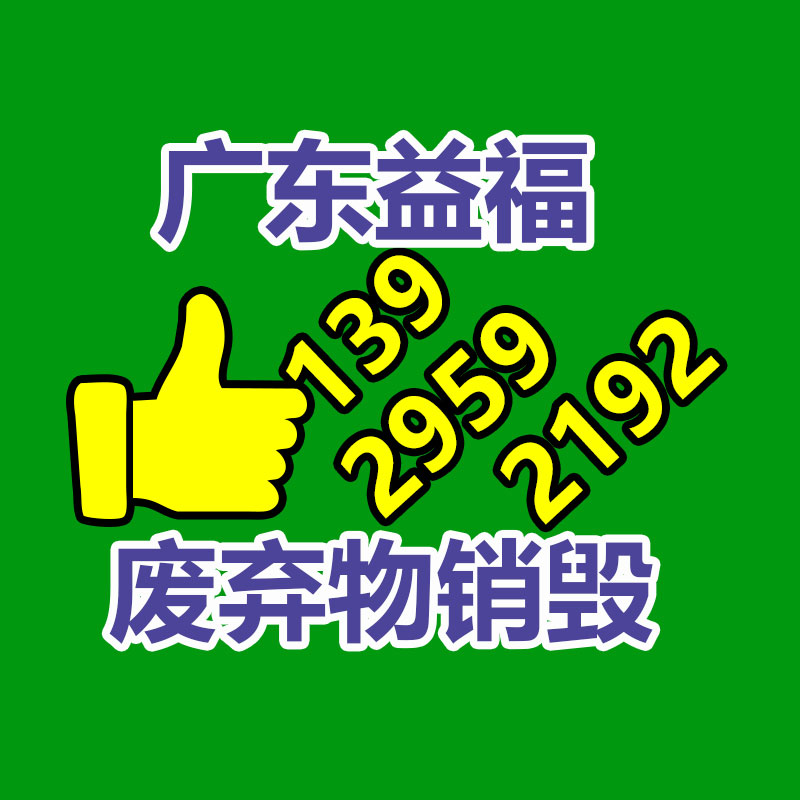 广东益福

139
2959
2192

废弃物销毁